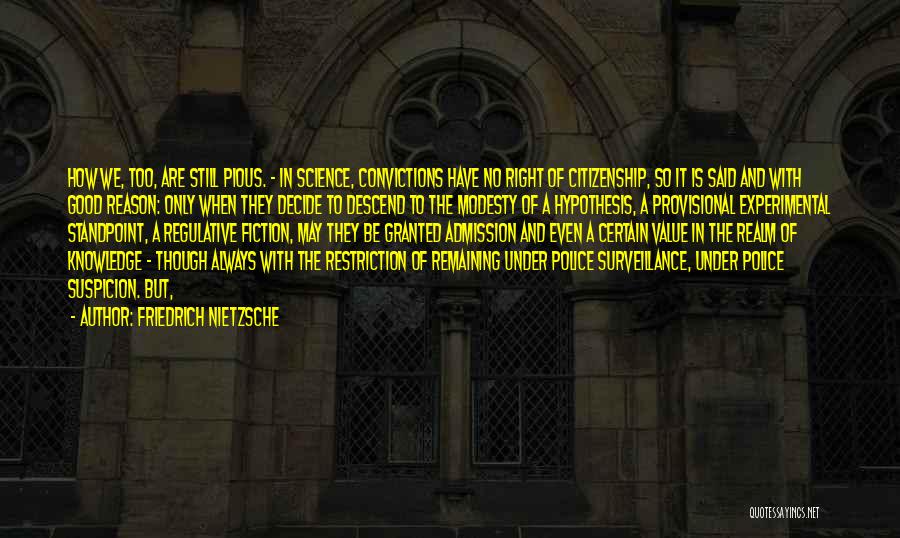 HOW WE, TOO, ARE STILL PIOUS. - IN SCIENCE, CONVICTIONS HAVE NO RIGHT OF CITIZENSHIP, SO IT IS SAID AND WITH GOOD REASON: ONLY WHEN THEY DECIDE TO DESCEND TO THE MODESTY OF A HYPOTHESIS, A PROVISIONAL EXPERIMENTAL STANDPOINT, A REGULATIVE FICTION, MAY THEY BE GRANTED ADMISSION AND EVEN A CERTAIN VALUE IN THE REALM OF KNOWLEDGE - THOUGH ALWAYS WITH THE RESTRICTION OF REMAINING UNDER POLICE SURVEILLANCE, UNDER POLICE SUSPICION. BUT,

- AUTHOR: FRIEDRICH NIETZSCHE

QUOTESSAYINGS.NET